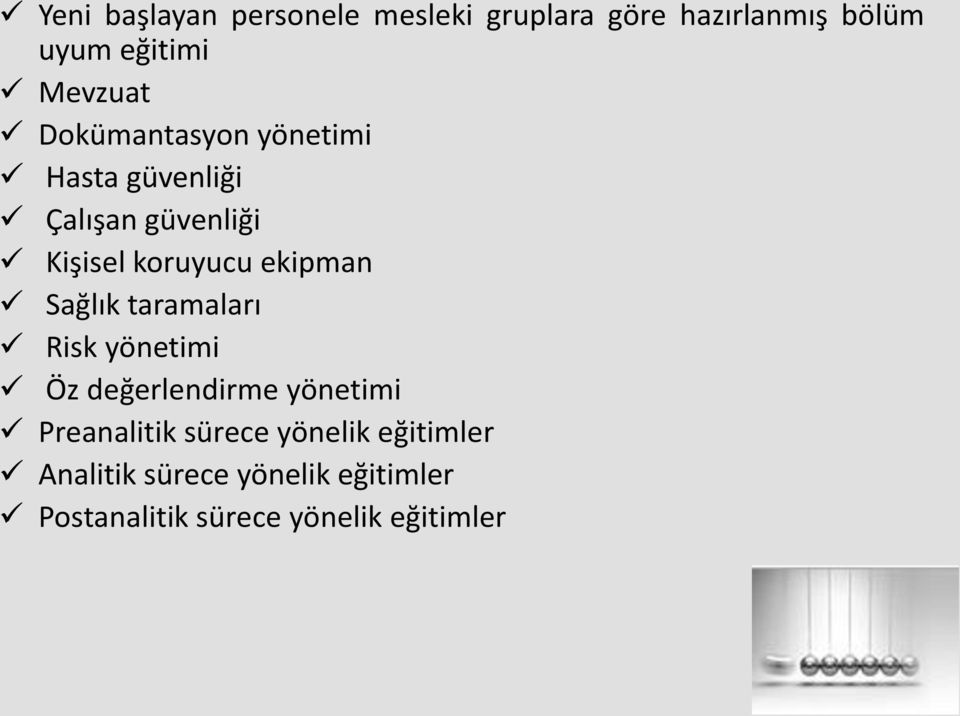 ✓ Yeni başlayan personele mesleki gruplara göre hazırlanmış bölüm uyum eğitimi
✓ Mevzuat
✓ Dokümantasyon yönetimi
✓ Hasta güvenliği
✓ Çalışan güvenliği
✓ Kişisel koruyucu ekipman
✓ Sağlık taramaları
✓ Risk yönetimi
✓ Öz değerlendirme yönetimi
✓ Preanalitik sürece yönelik eğitimler
✓ Analitik sürece yönelik eğitimler
✓ Postanalitik sürece yönelik eğitimler